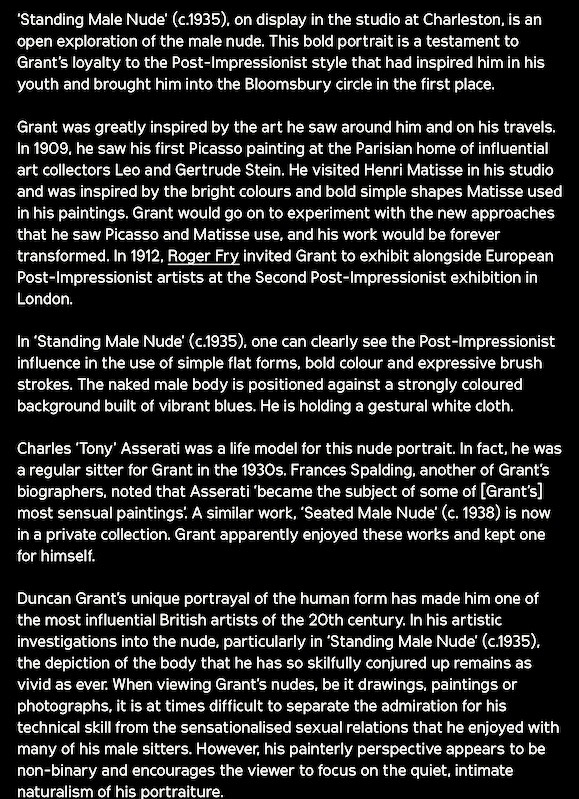 'Standing Male Nude' (c.1935), on display in the studio at Charleston, is an open exploration of the male nude. This bold portrait is a testament to Grant's loyalty to the Post-Impressionist style that had inspired him in his youth and brought him into the Bloomsbury circle in the first place.

Grant was greatly inspired by the art he saw around him and on his travels. In 1909, he saw his first Picasso painting at the Parisian home of influential art collectors Leo and Gertrude Stein. He visited Henri Matisse in his studio and was inspired by the bright colours and bold simple shapes Matisse used in his paintings. Grant would go on to experiment with the new approaches that he saw Picasso and Matisse use, and his work would be forever transformed. In 1912, Roger Fry invited Grant to exhibit alongside European Post-Impressionist artists at the Second Post-Impressionist exhibition in London.

In 'Standing Male Nude' (c.1935), one can clearly see the Post-Impressionist influence in the use of simple flat forms, bold colour and expressive brush strokes. The naked male body is positioned against a strongly coloured background built of vibrant blues. He is holding a gestural white cloth.

Charles 'Tony' Asserati was a life model for this nude portrait. In fact, he was a regular sitter for Grant in the 1930s. Frances Spalding, another of Grant's biographers, noted that Asserati 'became the subject of some of [Grant's] most sensual paintings'. A similar work, 'Seated Male Nude' (c. 1938) is now in a private collection. Grant apparently enjoyed these works and kept one for himself.

Duncan Grant's unique portrayal of the human form has made him one of the most influential British artists of the 20th century. In his artistic investigations into the nude, particularly in 'Standing Male Nude' (c.1935), the depiction of the body that he has so skilfully conjured up remains as vivid as ever. When viewing Grant's nudes, be it drawings, paintings or photographs, it is at times difficult to separate the admiration for his technical skill from the sensationalised sexual relations that he enjoyed with many of his male sitters. However, his painterly perspective appears to be non-binary and encourages the viewer to focus on the quiet, intimate naturalism of his portraiture.